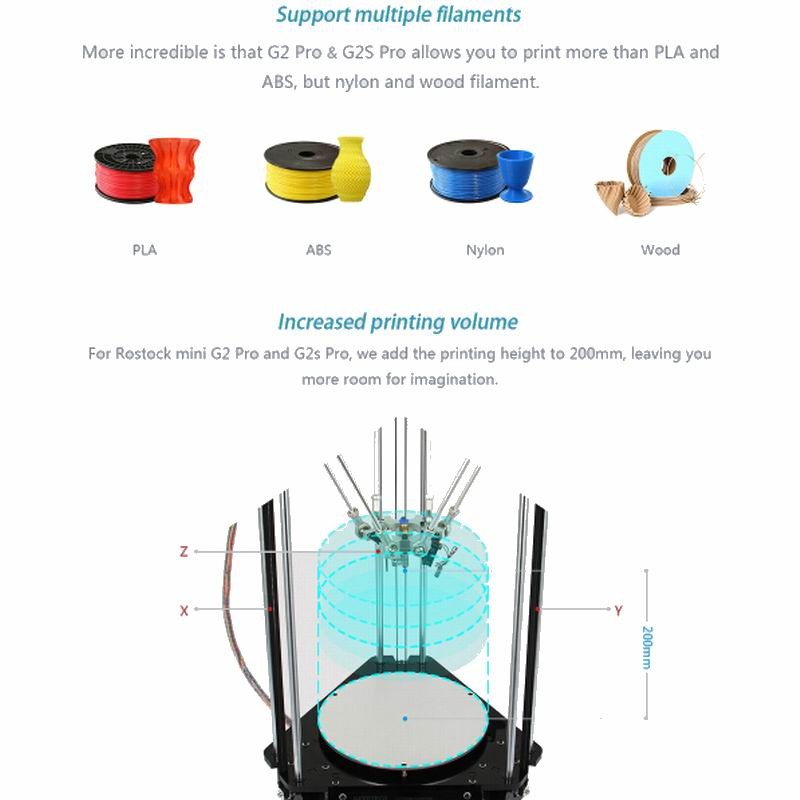 Support multiple filaments

More incredible is that G2 Pro & G2S Pro allows you to print more than PLA and ABS, but nylon and wood filament.

PLA

ABS

Nylon

Wood

Increased printing volume

For Rostock mini G2 Pro and G2s Pro, we add the printing height to 200mm, leaving you more room for imagination.

Z

X

Y

200mm